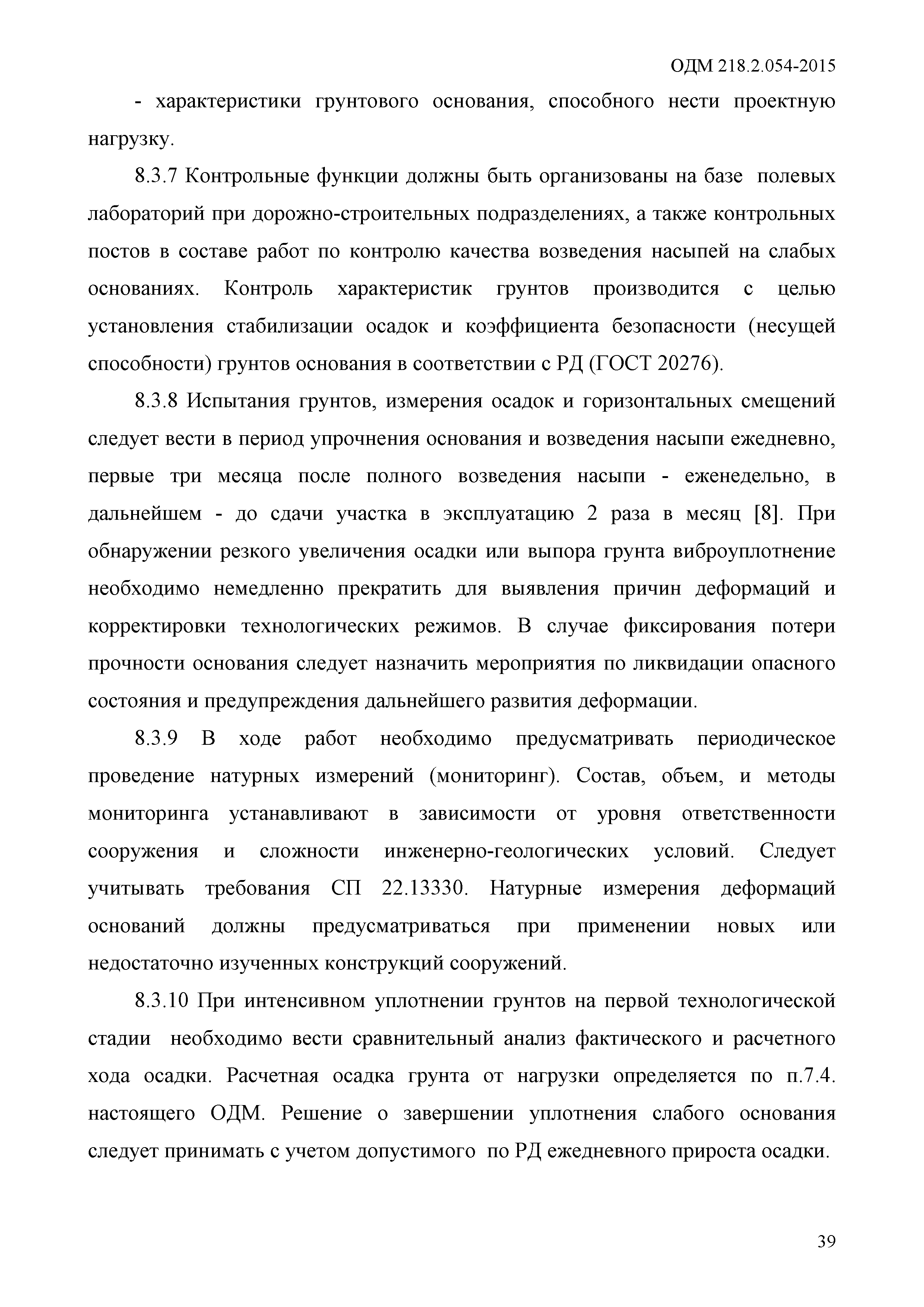 ОДМ 218.2.054-2015

- характеристики грунтового основания, способного нести проектную нагрузку.

8.3.7 Контрольные функции должны быть организованы на базе полевых лабораторий при дорожно-строительных подразделениях, а также контрольных постов в составе работ по контролю качества возведения насыпей на слабых основаниях. Контроль характеристик грунтов производится с целью установления стабилизации осадок и коэффициента безопасности (несущей способности) грунтов основания в соответствии с РД (ГОСТ 20276).

8.3.8 Испытания грунтов, измерения осадок и горизонтальных смещений следует вести в период упрочнения основания и возведения насыпи ежедневно, первые три месяца после полного возведения насыпи - еженедельно, в дальнейшем - до сдачи участка в эксплуатацию 2 раза в месяц [8]. При обнаружении резкого увеличения осадки или выпора грунта виброуплотнение необходимо немедленно прекратить для выявления причин деформаций и корректировки технологических режимов. В случае фиксирования потери прочности основания следует назначить мероприятия по ликвидации опасного состояния и предупреждения дальнейшего развития деформации.

8.3.9 В ходе работ необходимо предусматривать периодическое проведение натурных измерений (мониторинг). Состав, объем, и методы мониторинга устанавливают в зависимости от уровня ответственности сооружения и сложности инженерно-геологических условий. Следует учитывать требования СП 22.13330. Натурные измерения деформаций оснований должны предусматриваться при применении новых или недостаточно изученных конструкций сооружений.

8.3.10 При интенсивном уплотнении грунтов на первой технологической стадии необходимо вести сравнительный анализ фактического и расчетного хода осадки. Расчетная осадка грунта от нагрузки определяется по п.7.4. настоящего ОДМ. Решение о завершении уплотнения слабого основания следует принимать с учетом допустимого по РД ежедневного прироста осадки.

39